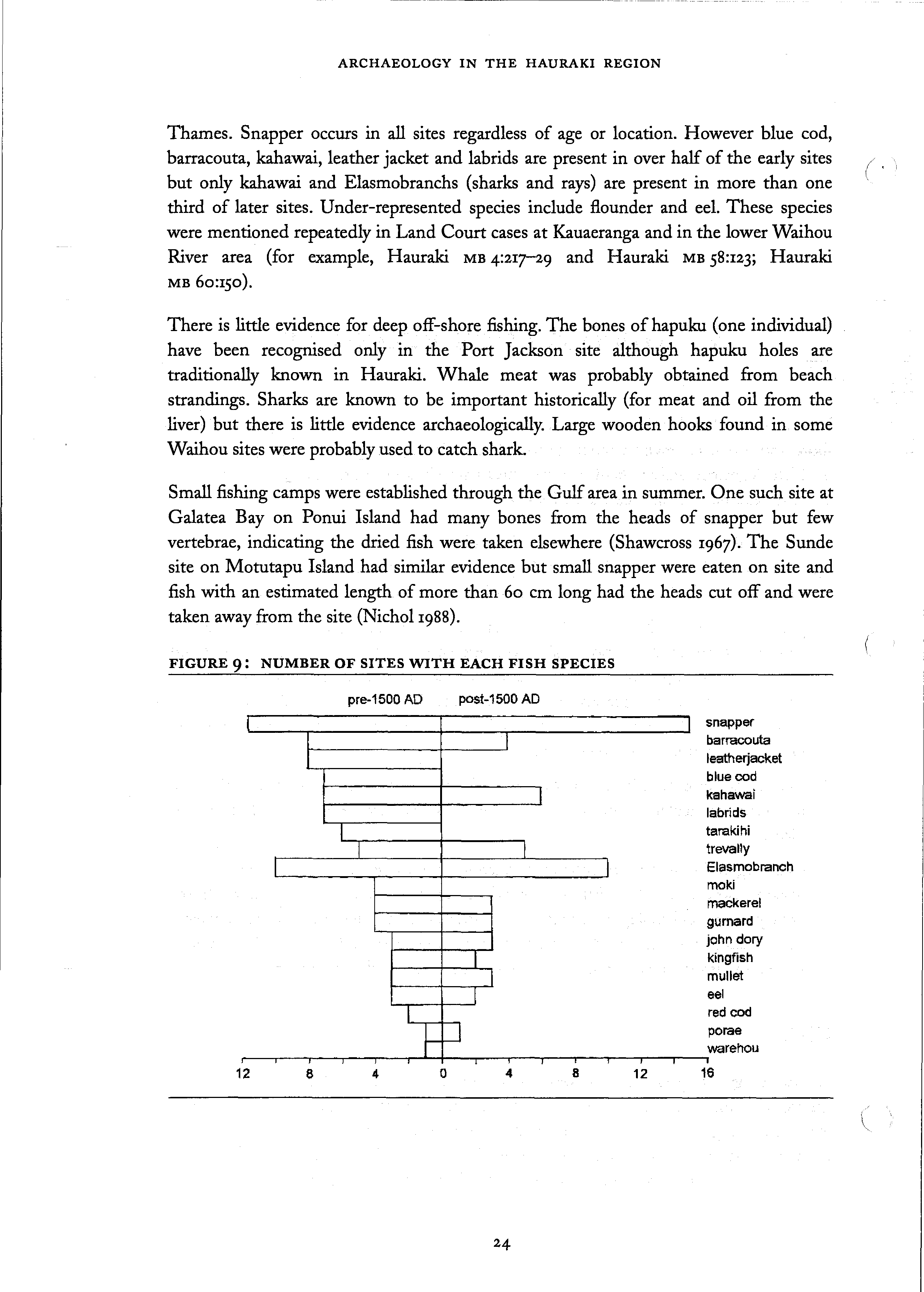 ARCHAEOLOGY IN THE HAURAKI REGION

Thames. Snapper occurs in all sites regardless of age or location. However blue cod, barracouta, kahawai, leather jacket and labrids are present in over half of the early sites but only kahawai and Elasmobranchs (sharks and rays) are present in more than one third of later sites. Under-represented species include flounder and eel. These species were mentioned repeatedly in Land Court cases at Kauaeranga and in the lower Waihou River area (for example, Hauraki MB 4:217–29 and Hauraki MB 58:123; Hauraki MB 60:150).

There is little evidence for deep off-shore fishing. The bones of hapuku (one individual) have been recognised only in the Port Jackson site although hapuku holes are traditionally known in Hauraki. Whale meat was probably obtained from beach strandings. Sharks are known to be important historically (for meat and oil from the liver) but there is little evidence archaeologically. Large wooden hooks found in some Waihou sites were probably used to catch shark.

Small fishing camps were established through the Gulf area in summer. One such site at Galatea Bay on Ponui Island had many bones from the heads of snapper but few vertebrae, indicating the dried fish were taken elsewhere (Shawcross 1967). The Sunde site on Motutapu Island had similar evidence but small snapper were eaten on site and fish with an estimated length of more than 60 cm long had the heads cut off and were taken away from the site (Nichol 1988).

FIGURE 9: NUMBER OF SITES WITH EACH FISH SPECIES

pre-1500 AD post-1500 AD

snapper
barracouta
leatherjacket
blue cod
kahawai
labrids
tarakihi
trevally
Elasmobranch
moki
mackerel
gurnard
john dory
kingfish
mullet
eel
red cod
porae
warehou

12 8 4 0 4 8 12 16

24